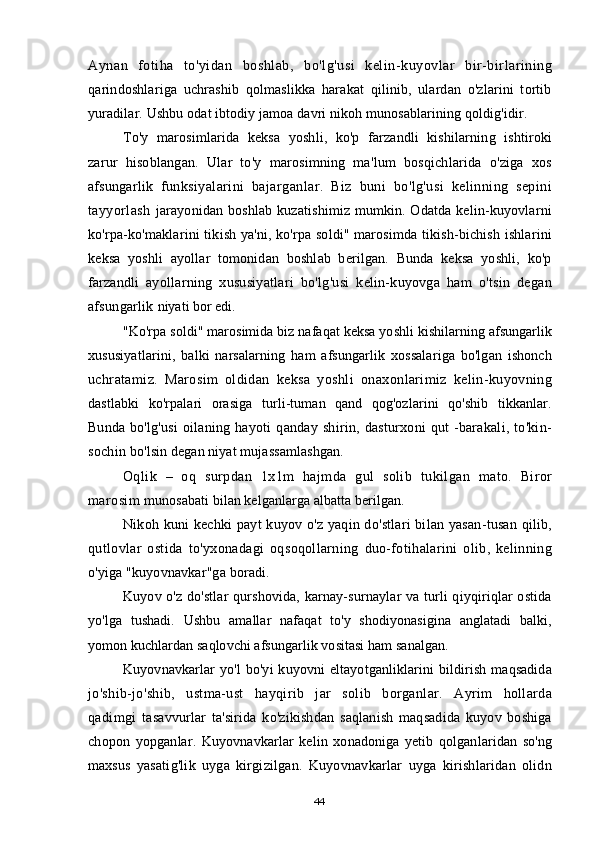 Aynan fotiha to'yidan boshlab, bo'lg'usi kelin-kuyovlar bir-birlarining qarindoshlariga uchrashib qolmaslikka harakat qilinib, ulardan o'zlarini tortib yuradilar. Ushbu odat ibtodiy jamoa davri nikoh munosablarining qoldig'idir.

To'y marosimlarida keksa yoshli, ko'p farzandli kishilarning ishtiroki zarur hisoblangan. Ular to'y marosimning ma'lum bosqichlarida o'ziga xos afsungarlik funksiyalarini bajarganlar. Biz buni bo'lg'usi kelinning sepini tayyorlash jarayonidan boshlab kuzatishimiz mumkin. Odatda kelin-kuyovlarni ko'rpa-ko'maklarini tikish ya'ni, ko'rpa soldi" marosimda tikish-bichish ishlarini keksa yoshli ayollar tomonidan boshlab berilgan. Bunda keksa yoshli, ko'p farzandli ayollarning xususiyatlari bo'lg'usi kelin-kuyovga ham o'tsin degan afsungarlik niyati bor edi.

"Ko'rpa soldi" marosimida biz nafaqat keksa yoshli kishilarning afsungarlik xususiyatlarini, balki narsalarning ham afsungarlik xossalariga bo'lgan ishonch uchratamiz. Marosim oldidan keksa yoshli onaxonlarimiz kelin-kuyovning dastlabki ko'rpalari orasiga turli-tuman qand qog'ozlarini qo'shib tikkanlar. Bunda bo'lg'usi oilaning hayoti qanday shirin, dasturxoni qut -barakali, to'kin-sochin bo'lsin degan niyat mujassamlashgan.

Oqlik – oq surpdan 1x1m hajmda gul solib tukilgan mato. Biror marosim munosabati bilan kelganlarga albatta berilgan.

Nikoh kuni kechki payt kuyov o'z yaqin do'stlari bilan yasan-tusan qilib, qutlovlar ostida to'yxonadagi oqsoqollarning duo-fotihalarini olib, kelinning o'yiga "kuyovnavkar"ga boradi.

Kuyov o'z do'stlar qurshovida, karnay-surnaylar va turli qiyqiriqlar ostida yo'lga tushadi. Ushbu amallar nafaqat to'y shodiyonasigina anglatadi balki, yomon kuchlardan saqlovchi afsungarlik vositasi ham sanalgan.

Kuyovnavkarlar yo'l bo'yi kuyovni eltayotganliklarini bildirish maqsadida jo'shib-jo'shib, ustma-ust hayqirib jar solib borganlar. Ayrim hollarda qadimgi tasavvurlar ta'sirida ko'zikishdan saqlanish maqsadida kuyov boshiga chopon yopganlar. Kuyovnavkarlar kelin xonadoniga yetib qolganlaridan so'ng maxsus yasatig'lik uyga kirgizilgan. Kuyovnavkarlar uyga kirishlaridan olidn

44